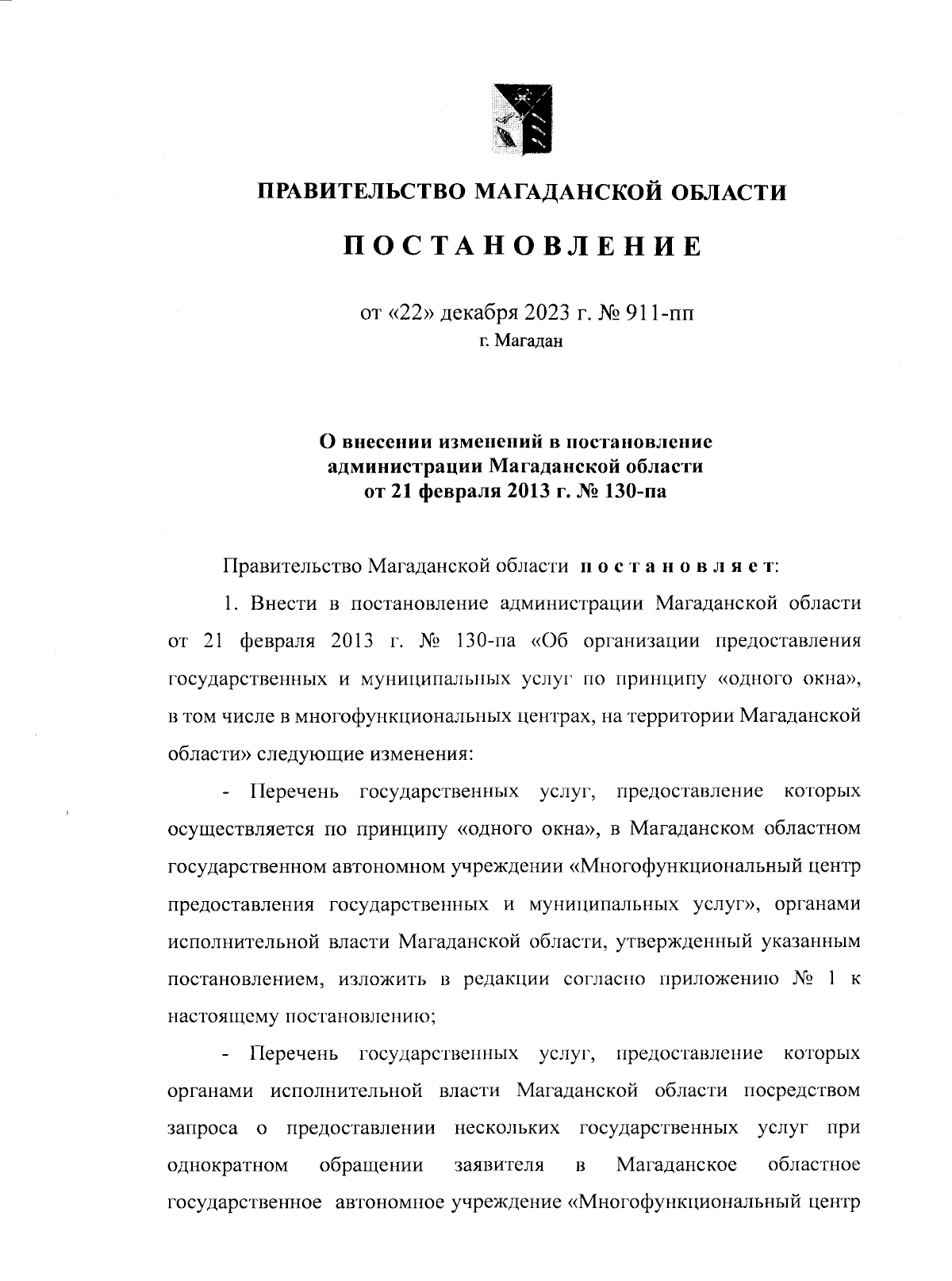 ПРАВИТЕЛЬСТВО МАГАДАНСКОЙ ОБЛАСТИ

ПОСТАНОВЛЕНИЕ

от «22» декабря 2023 г. № 911-пп
г. Магадан

О внесении изменений в постановление администрации Магаданской области от 21 февраля 2013 г. № 130-па

Правительство Магаданской области постановляет:

1. Внести в постановление администрации Магаданской области от 21 февраля 2013 г. № 130-па «Об организации предоставления государственных и муниципальных услуг по принципу «одного окна», в том числе в многофункциональных центрах, на территории Магаданской области» следующие изменения:

- Перечень государственных услуг, предоставление которых осуществляется по принципу «одного окна», в Магаданском областном государственном автономном учреждении «Многофункциональный центр предоставления государственных и муниципальных услуг», органами исполнительной власти Магаданской области, утвержденный указанным постановлением, изложить в редакции согласно приложению № 1 к настоящему постановлению;

- Перечень государственных услуг, предоставление которых органами исполнительной власти Магаданской области посредством запроса о предоставлении нескольких государственных услуг при однократном обращении заявителя в Магаданское областное государственное автономное учреждение «Многофункциональный центр